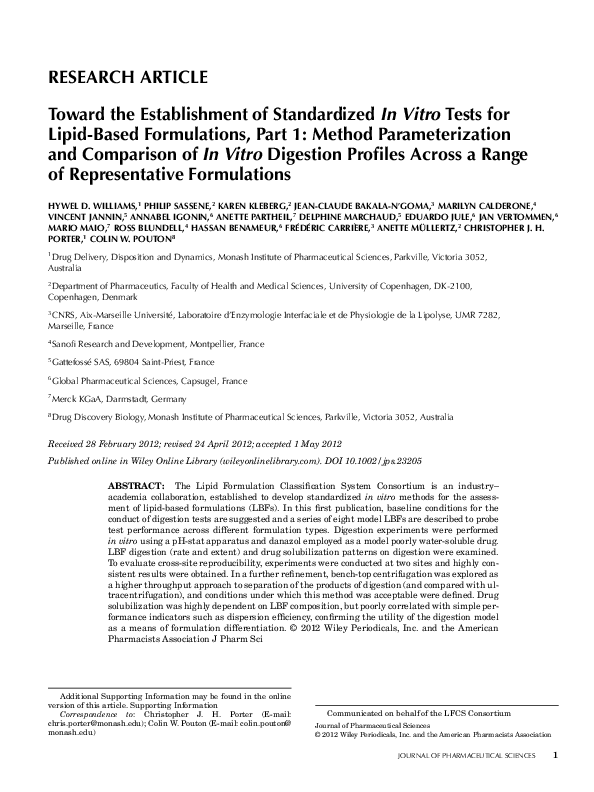 RESEARCH ARTICLE

Toward the Establishment of Standardized In Vitro Tests for Lipid-Based Formulations, Part 1: Method Parameterization and Comparison of In Vitro Digestion Profiles Across a Range of Representative Formulations

HYWEL D. WILLIAMS,$^1$ PHILIP SASSENE,$^2$ KAREN KLEBERG,$^2$ JEAN-CLAUDE BAKALA-N'GOMA,$^3$ MARILYN CALDERONE,$^4$ VINCENT JANNIN,$^5$ ANNABEL IGONIN,$^6$ ANETTE PARTHEIL,$^7$ DELPHINE MARCHAUD,$^5$ EDUARDO JULE,$^6$ JAN VERTOMMEN,$^6$ MARIO MAIO,$^7$ ROSS BLUNDELL,$^4$ HASSAN BENAMEUR,$^6$ FRÉDÉRIC CARRIÈRE,$^3$ ANETTE MÜLLERTZ,$^2$ CHRISTOPHER J. H. PORTER,$^1$ COLIN W. POUTON$^8$

$^1$Drug Delivery, Disposition and Dynamics, Monash Institute of Pharmaceutical Sciences, Parkville, Victoria 3052, Australia

$^2$Department of Pharmaceutics, Faculty of Health and Medical Sciences, University of Copenhagen, DK-2100, Copenhagen, Denmark

$^3$CNRS, Aix-Marseille Université, Laboratoire d'Enzymologie Interfaciale et de Physiologie de la Lipolyse, UMR 7282, Marseille, France

$^4$Sanofi Research and Development, Montpellier, France

$^5$Gattefossé SAS, 69804 Saint-Priest, France

$^6$Global Pharmaceutical Sciences, Capsugel, France

$^7$Merck KGaA, Darmstadt, Germany

$^8$Drug Discovery Biology, Monash Institute of Pharmaceutical Sciences, Parkville, Victoria 3052, Australia

Received 28 February 2012; revised 24 April 2012; accepted 1 May 2012
Published online in Wiley Online Library (wileyonlinelibrary.com). DOI 10.1002/jps.23205

ABSTRACT: The Lipid Formulation Classification System Consortium is an industry–academia collaboration, established to develop standardized in vitro methods for the assessment of lipid-based formulations (LBFs). In this first publication, baseline conditions for the conduct of digestion tests are suggested and a series of eight model LBFs are described to probe test performance across different formulation types. Digestion experiments were performed in vitro using a pH-stat apparatus and danazol employed as a model poorly water-soluble drug. LBF digestion (rate and extent) and drug solubilization patterns on digestion were examined. To evaluate cross-site reproducibility, experiments were conducted at two sites and highly consistent results were obtained. In a further refinement, bench-top centrifugation was explored as a higher throughput approach to separation of the products of digestion (and compared with ultracentrifugation), and conditions under which this method was acceptable were defined. Drug solubilization was highly dependent on LBF composition, but poorly correlated with simple performance indicators such as dispersion efficiency, confirming the utility of the digestion model as a means of formulation differentiation. © 2012 Wiley Periodicals, Inc. and the American Pharmacists Association J Pharm Sci

Additional Supporting Information may be found in the online version of this article. Supporting Information
Correspondence to: Christopher J. H. Porter (E-mail: chris.porter@monash.edu); Colin W. Pouton (E-mail: colin.pouton@monash.edu)

Communicated on behalf of the LFCS Consortium
Journal of Pharmaceutical Sciences
© 2012 Wiley Periodicals, Inc. and the American Pharmacists Association

JOURNAL OF PHARMACEUTICAL SCIENCES 1